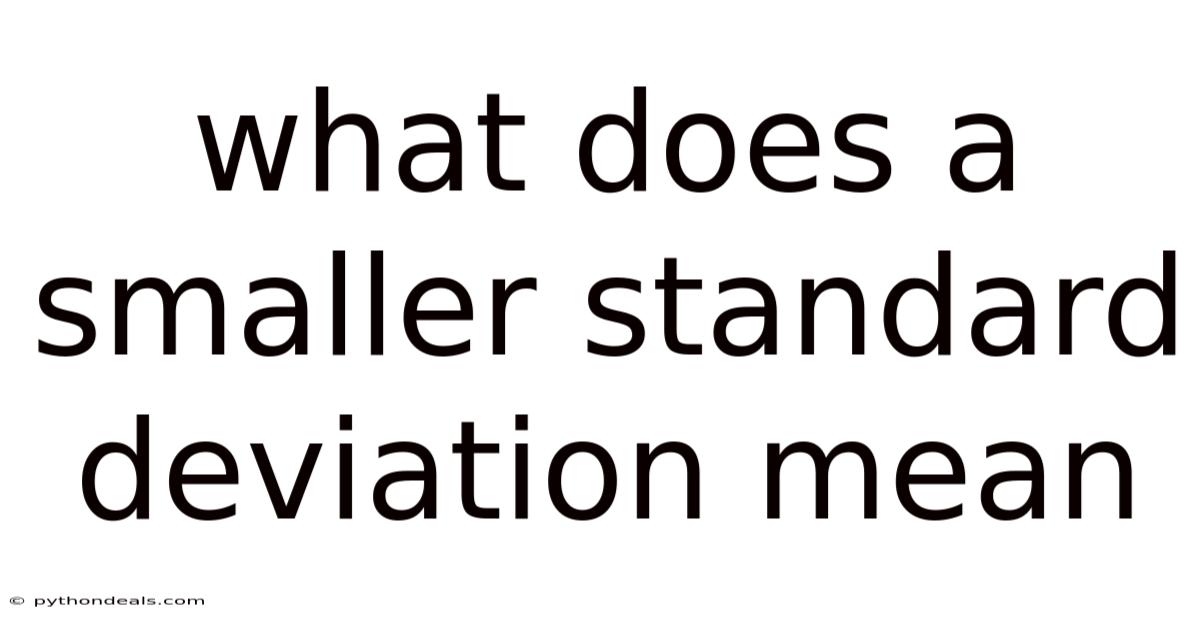 what does a smaller standard deviation mean

© pythondeals.com